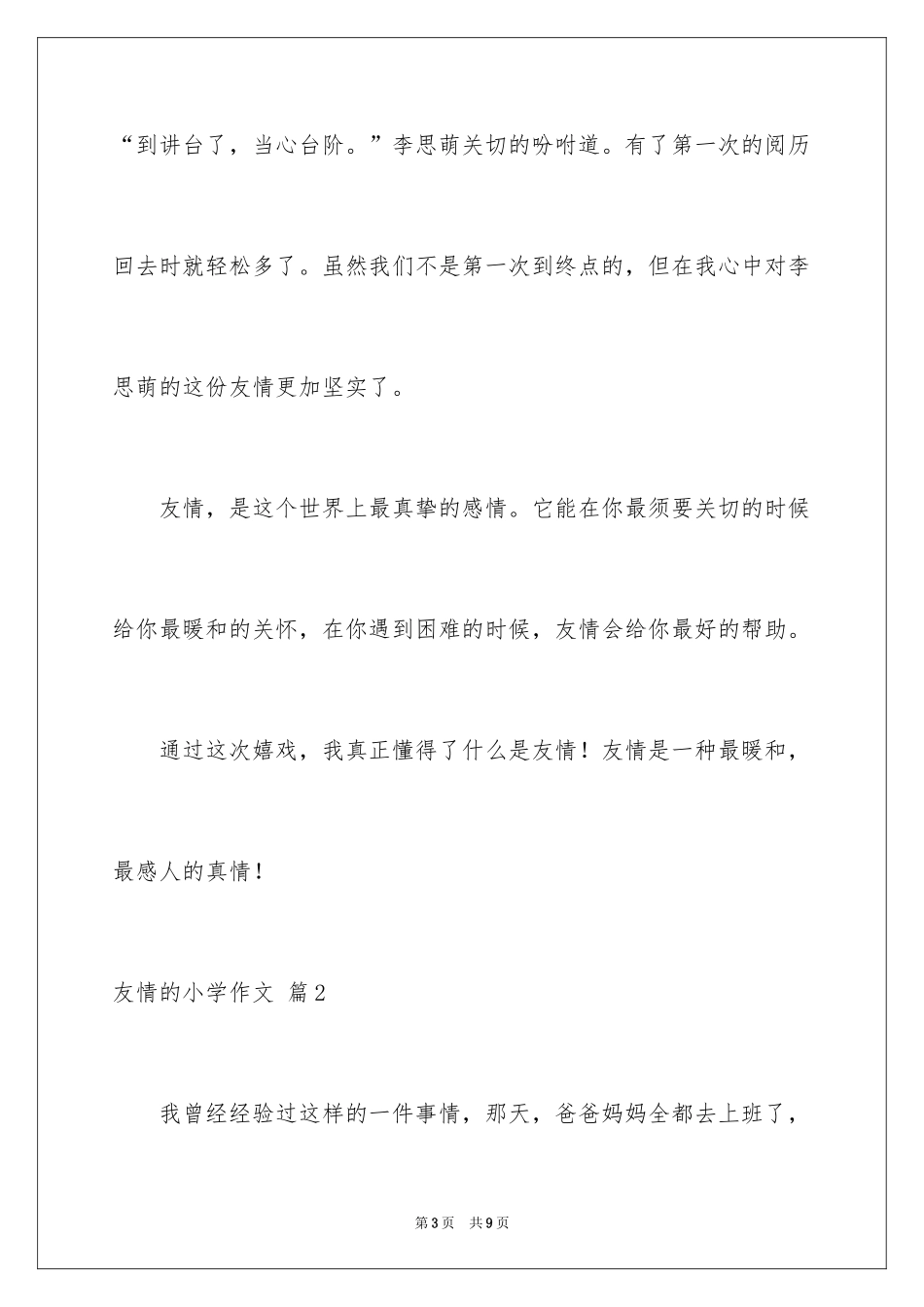 “到讲台了，当心台阶。”李思萌关切的吩咐道。有了第一次的阅历回去时就轻松多了。虽然我们不是第一次到终点的，但在我心中对李思萌的这份友情更加坚实了。

友情，是这个世界上最真挚的感情。它能在你最须要关切的时候给你最暖和的关怀，在你遇到困难的时候，友情会给你最好的帮助。

通过这次嬉戏，我真正懂得了什么是友情！友情是一种最暖和，最感人的真情！

友情的小学作文 篇2

我曾经经验过这样的一件事情，那天，爸爸妈妈全都去上班了，

第3页　共9页